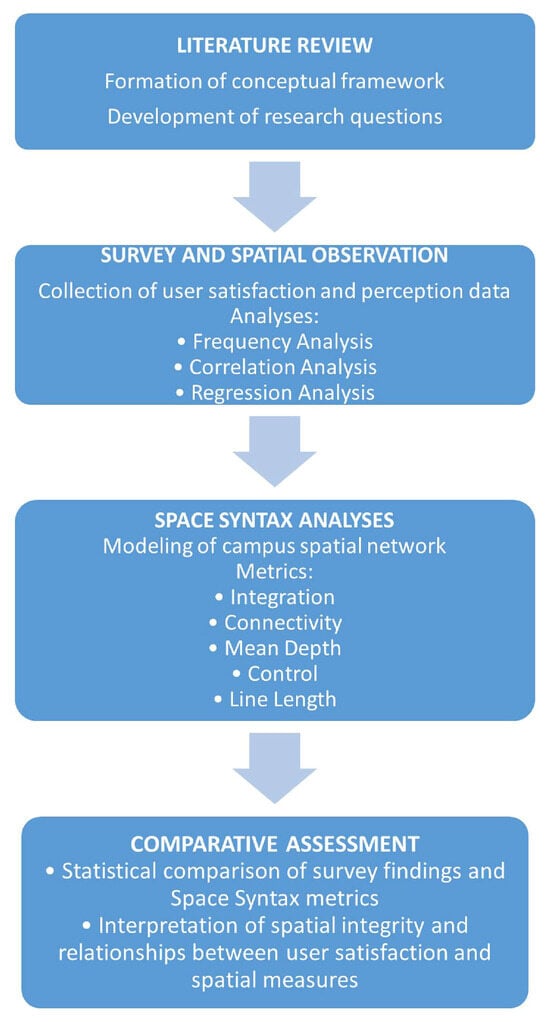 LITERATURE REVIEW
Formation of conceptual framework
Development of research questions

SURVEY AND SPATIAL OBSERVATION
Collection of user satisfaction and perception data
Analyses:
• Frequency Analysis
• Correlation Analysis
• Regression Analysis

SPACE SYNTAX ANALYSES
Modeling of campus spatial network
Metrics:
• Integration
• Connectivity
• Mean Depth
• Control
• Line Length

COMPARATIVE ASSESSMENT
• Statistical comparison of survey findings and Space Syntax metrics
• Interpretation of spatial integrity and relationships between user satisfaction and spatial measures